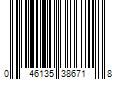 0 46135 38671 8